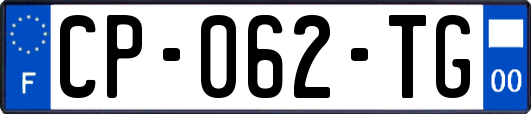 F
CP-062-TG
00